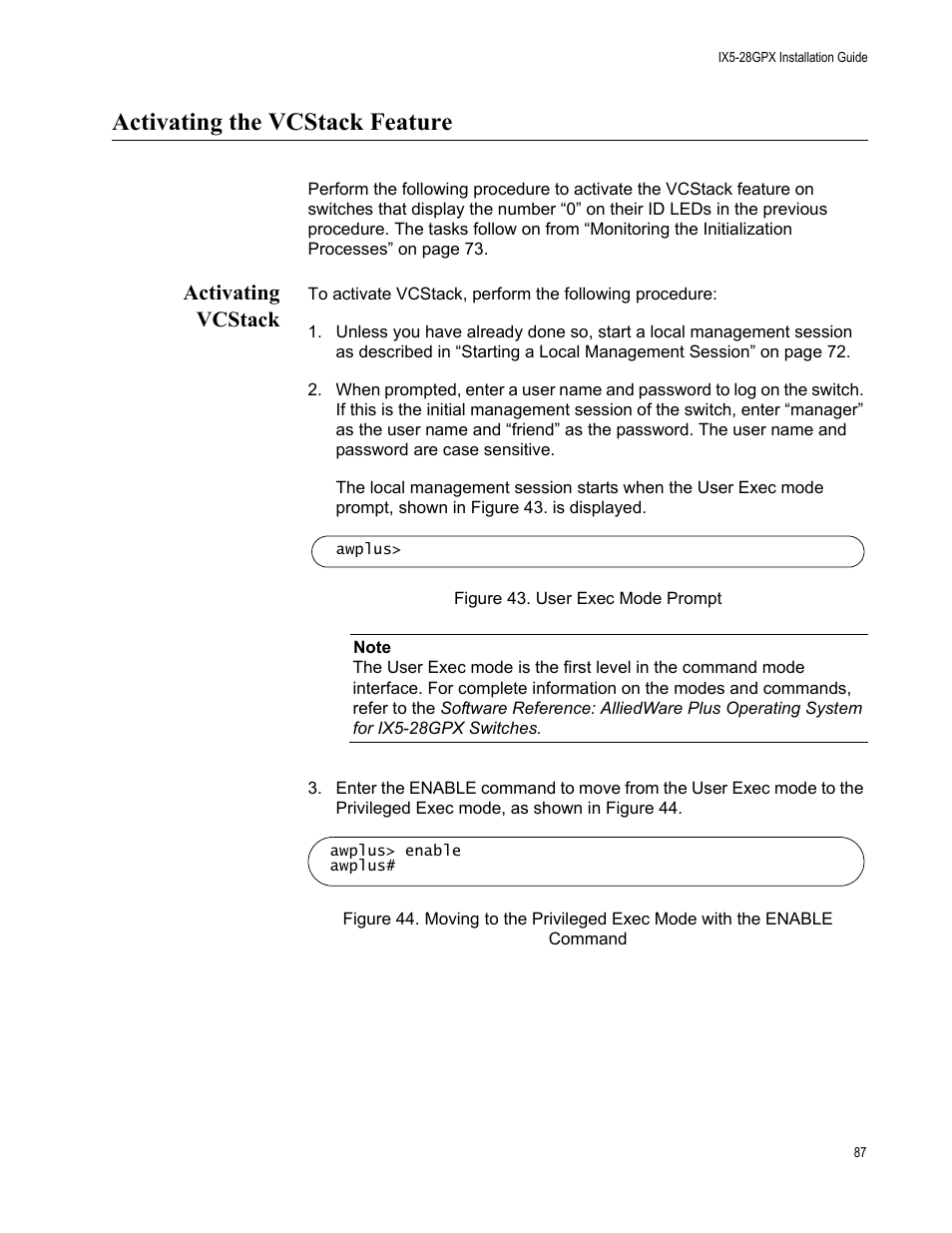 IX5-28GPX Installation Guide

Activating the VCStack Feature

Perform the following procedure to activate the VCStack feature on switches that display the number “0” on their ID LEDs in the previous procedure. The tasks follow on from “Monitoring the Initialization Processes” on page 73.

Activating VCStack

To activate VCStack, perform the following procedure:

1. Unless you have already done so, start a local management session as described in “Starting a Local Management Session” on page 72.

2. When prompted, enter a user name and password to log on the switch. If this is the initial management session of the switch, enter “manager” as the user name and “friend” as the password. The user name and password are case sensitive.

The local management session starts when the User Exec mode prompt, shown in Figure 43. is displayed.

awplus>

Figure 43. User Exec Mode Prompt

Note
The User Exec mode is the first level in the command mode interface. For complete information on the modes and commands, refer to the Software Reference: AlliedWare Plus Operating System for IX5-28GPX Switches.

3. Enter the ENABLE command to move from the User Exec mode to the Privileged Exec mode, as shown in Figure 44.

awplus> enable
awplus#

Figure 44. Moving to the Privileged Exec Mode with the ENABLE Command

87